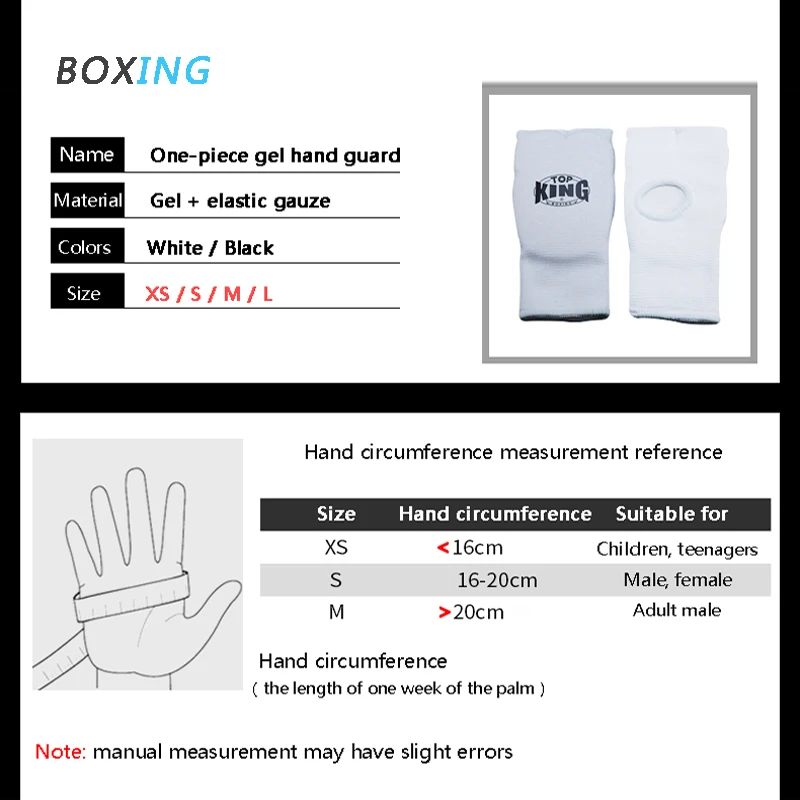 BOXING

Name One-piece gel hand guard
Material Gel + elastic gauze
Colors White / Black
Size XS / S / M / L

TOP KING

Hand circumference measurement reference

| Size | Hand circumference | Suitable for |
|---|---|---|
| XS | <16cm | Children, teenagers |
| S | 16-20cm | Male, female |
| M | >20cm | Adult male |

Hand circumference
( the length of one week of the palm )

Note: manual measurement may have slight errors